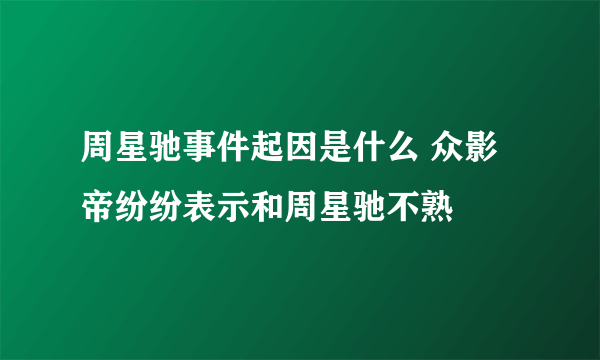 周星驰事件起因是什么 众影帝纷纷表示和周星驰不熟